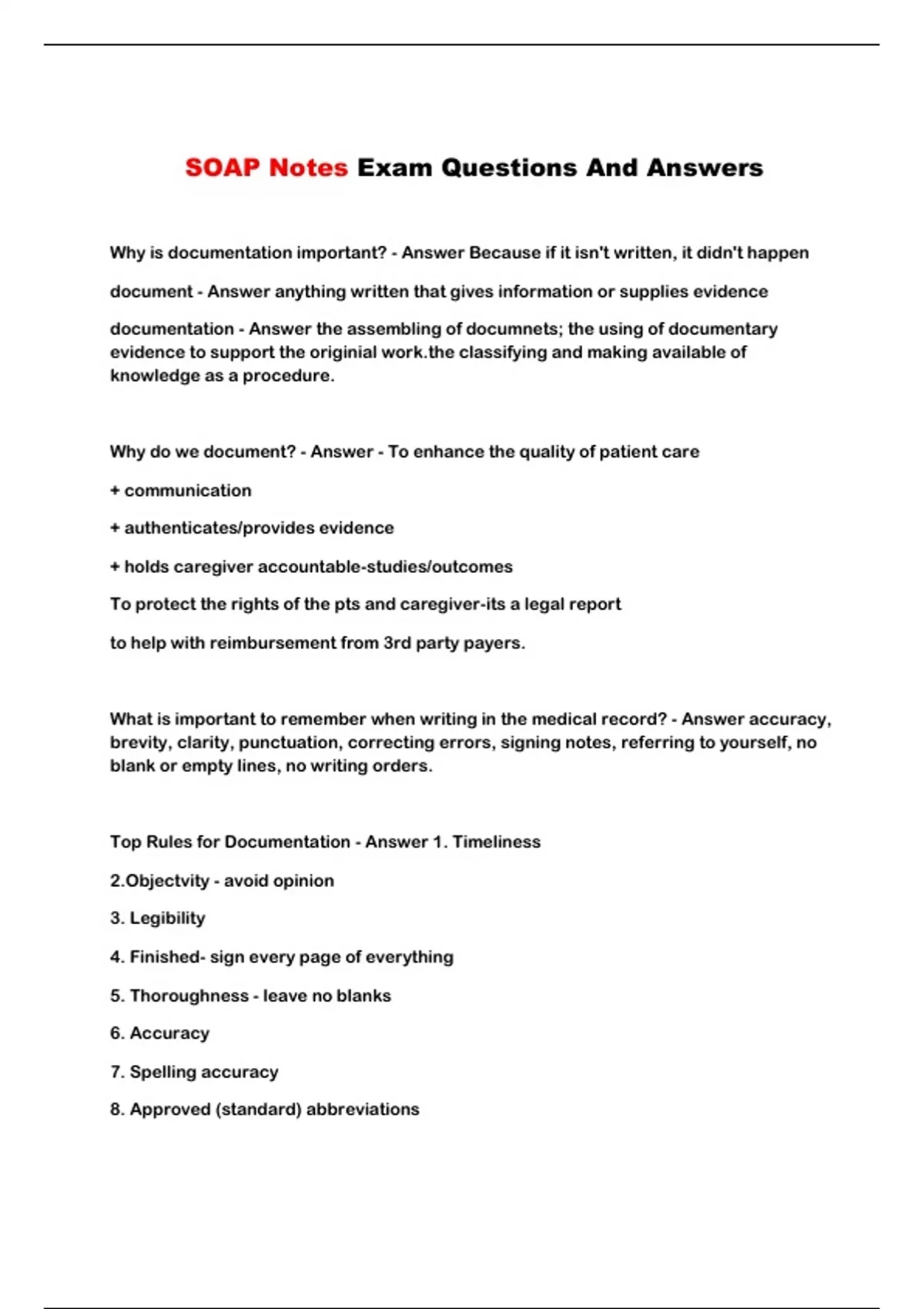 SOAP Notes Exam Questions And Answers

Why is documentation important? - Answer Because if it isn't written, it didn't happen

document - Answer anything written that gives information or supplies evidence

documentation - Answer the assembling of documnets; the using of documentary evidence to support the originial work.the classifying and making available of knowledge as a procedure.

Why do we document? - Answer - To enhance the quality of patient care

+ communication

+ authenticates/provides evidence

+ holds caregiver accountable-studies/outcomes

To protect the rights of the pts and caregiver-its a legal report

to help with reimbursement from 3rd party payers.

What is important to remember when writing in the medical record? - Answer accuracy, brevity, clarity, punctuation, correcting errors, signing notes, referring to yourself, no blank or empty lines, no writing orders.

Top Rules for Documentation - Answer 1. Timeliness

2.Objectvity - avoid opinion

3. Legibility

4. Finished- sign every page of everything

5. Thoroughness - leave no blanks

6. Accuracy

7. Spelling accuracy

8. Approved (standard) abbreviations